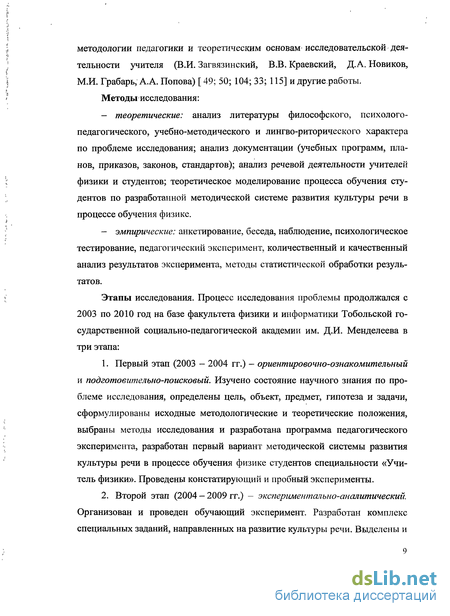 методологии педагогики и теоретическим основам исследовательской деятельности учителя (В.И. Загвязинский, В.В. Краевский, Д.А. Новиков, М.И. Грабарь, А.А. Попова) [ 49; 50; 104; 33; 115] и другие работы.

Методы исследования:

– теоретические: анализ литературы философского, психолого-педагогического, учебно-методического и лингво-риторического характера по проблеме исследования; анализ документации (учебных программ, планов, приказов, законов, стандартов); анализ речевой деятельности учителей физики и студентов; теоретическое моделирование процесса обучения студентов по разработанной методической системе развития культуры речи в процессе обучения физике.

– эмпирические: анкетирование, беседа, наблюдение, психологическое тестирование, педагогический эксперимент, количественный и качественный анализ результатов эксперимента, методы статистической обработки результатов.

Этапы исследования. Процесс исследования проблемы продолжался с 2003 по 2010 год на базе факультета физики и информатики Тобольской государственной социально-педагогической академии им. Д.И. Менделеева в три этапа:

1. Первый этап (2003 – 2004 гг.) – ориентировочно-ознакомительный и подготовительно-поисковый. Изучено состояние научного знания по проблеме исследования, определены цель, объект, предмет, гипотеза и задачи, сформулированы исходные методологические и теоретические положения, выбраны методы исследования и разработана программа педагогического эксперимента, разработан первый вариант методической системы развития культуры речи в процессе обучения физике студентов специальности «Учитель физики». Проведены констатирующий и пробный эксперименты.

2. Второй этап (2004 – 2009 гг.) – экспериментально-аналитический. Организован и проведен обучающий эксперимент. Разработан комплекс специальных заданий, направленных на развитие культуры речи. Выделены и

9

dsLib.net
библиотека диссертаций